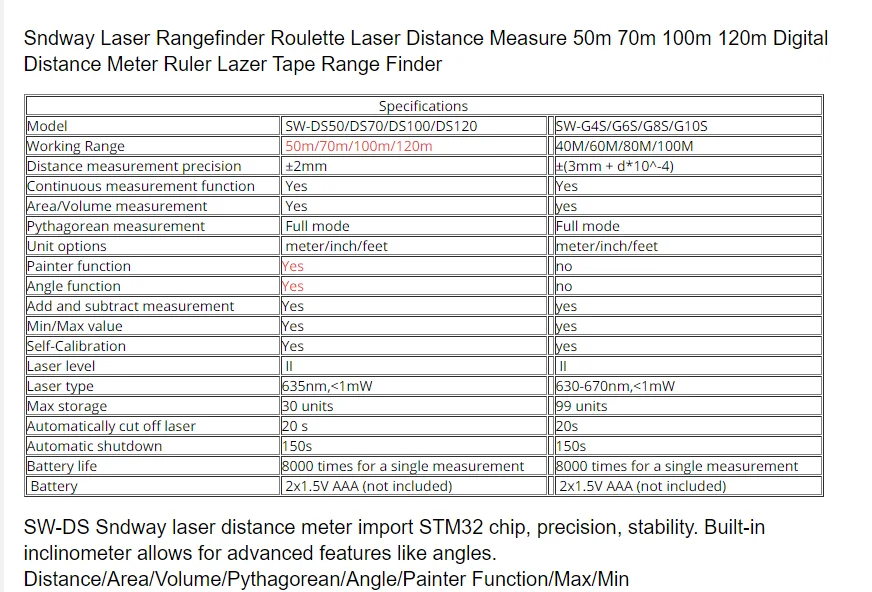 Sndway Laser Rangefinder Roulette Laser Distance Measure 50m 70m 100m 120m Digital Distance Meter Ruler Lazer Tape Range Finder

| Specifications | | |
|---|---|---|
| Model | SW-DS50/DS70/DS100/DS120 | SW-G4S/G6S/G8S/G10S |
| Working Range | 50m/70m/100m/120m | 40M/60M/80M/100M |
| Distance measurement precision | ±2mm | ±(3mm + d*10^-4) |
| Continuous measurement function | Yes | Yes |
| Area/Volume measurement | Yes | yes |
| Pythagorean measurement | Full mode | Full mode |
| Unit options | meter/inch/feet | meter/inch/feet |
| Painter function | Yes | no |
| Angle function | Yes | no |
| Add and subtract measurement | Yes | yes |
| Min/Max value | Yes | yes |
| Self-Calibration | Yes | yes |
| Laser level | II | II |
| Laser type | 635nm,<1mW | 630-670nm,<1mW |
| Max storage | 30 units | 99 units |
| Automatically cut off laser | 20 s | 20s |
| Automatic shutdown | 150s | 150s |
| Battery life | 8000 times for a single measurement | 8000 times for a single measurement |
| Battery | 2x1.5V AAA (not included) | 2x1.5V AAA (not included) |

SW-DS Sndway laser distance meter import STM32 chip, precision, stability. Built-in inclinometer allows for advanced features like angles.
Distance/Area/Volume/Pythagorean/Angle/Painter Function/Max/Min